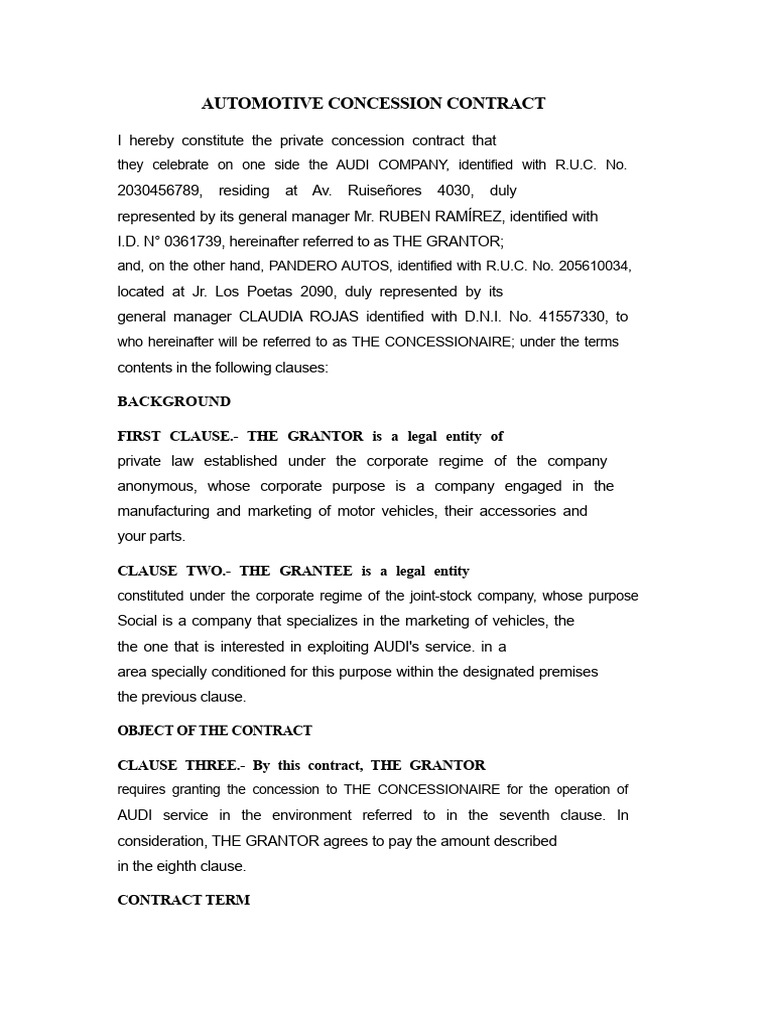 AUTOMOTIVE CONCESSION CONTRACT

I hereby constitute the private concession contract that they celebrate on one side the AUDI COMPANY, identified with R.U.C. No. 2030456789, residing at Av. Ruiseñores 4030, duly represented by its general manager Mr. RUBEN RAMÍREZ, identified with I.D. N° 0361739, hereinafter referred to as THE GRANTOR; and, on the other hand, PANDERO AUTOS, identified with R.U.C. No. 205610034, located at Jr. Los Poetas 2090, duly represented by its general manager CLAUDIA ROJAS identified with D.N.I. No. 41557330, to who hereinafter will be referred to as THE CONCESSIONAIRE; under the terms contents in the following clauses:

BACKGROUND

FIRST CLAUSE.- THE GRANTOR is a legal entity of private law established under the corporate regime of the company anonymous, whose corporate purpose is a company engaged in the manufacturing and marketing of motor vehicles, their accessories and your parts.

CLAUSE TWO.- THE GRANTEE is a legal entity constituted under the corporate regime of the joint-stock company, whose purpose Social is a company that specializes in the marketing of vehicles, the the one that is interested in exploiting AUDI's service. in a area specially conditioned for this purpose within the designated premises the previous clause.

OBJECT OF THE CONTRACT

CLAUSE THREE.- By this contract, THE GRANTOR requires granting the concession to THE CONCESSIONAIRE for the operation of AUDI service in the environment referred to in the seventh clause. In consideration, THE GRANTOR agrees to pay the amount described in the eighth clause.

CONTRACT TERM